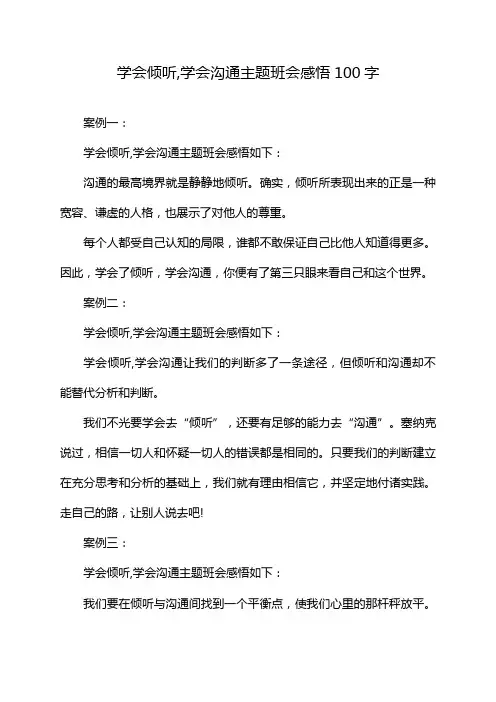 学会倾听,学会沟通主题班会感悟 100 字

案例一：

学会倾听,学会沟通主题班会感悟如下：

沟通的最高境界就是静静地倾听。确实，倾听所表现出来的正是一种宽容、谦虚的人格，也展示了对他人的尊重。

每个人都受自己认知的局限，谁都不敢保证自己比他人知道得更多。因此，学会了倾听，学会沟通，你便有了第三只眼来看自己和这个世界。

案例二：

学会倾听,学会沟通主题班会感悟如下：

学会倾听,学会沟通让我们的判断多了一条途径，但倾听和沟通却不能替代分析和判断。

我们不光要学会去“倾听”，还要有足够的能力去“沟通”。塞纳克说过，相信一切人和怀疑一切人的错误都是相同的。只要我们的判断建立在充分思考和分析的基础上，我们就有理由相信它，并坚定地付诸实践。走自己的路，让别人说去吧!

案例三：

学会倾听,学会沟通主题班会感悟如下：

我们要在倾听与沟通间找到一个平衡点，使我们心里的那杆秤放平。